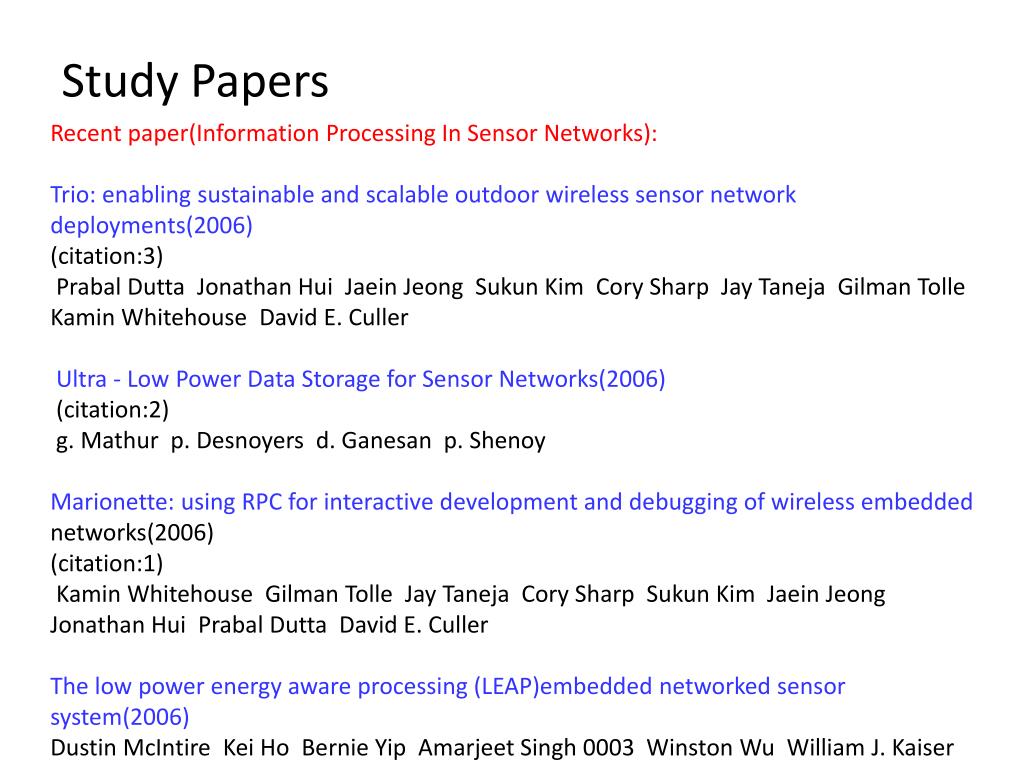 Study Papers

Recent paper(Information Processing In Sensor Networks):

Trio: enabling sustainable and scalable outdoor wireless sensor network deployments(2006)
(citation:3)
Prabal Dutta Jonathan Hui Jaein Jeong Sukun Kim Cory Sharp Jay Taneja Gilman Tolle Kamin Whitehouse David E. Culler

Ultra - Low Power Data Storage for Sensor Networks(2006)
(citation:2)
g. Mathur p. Desnoyers d. Ganesan p. Shenoy

Marionette: using RPC for interactive development and debugging of wireless embedded networks(2006)
(citation:1)
Kamin Whitehouse Gilman Tolle Jay Taneja Cory Sharp Sukun Kim Jaein Jeong Jonathan Hui Prabal Dutta David E. Culler

The low power energy aware processing (LEAP)embedded networked sensor system(2006)
Dustin McIntire Kei Ho Bernie Yip Amarjeet Singh 0003 Winston Wu William J. Kaiser